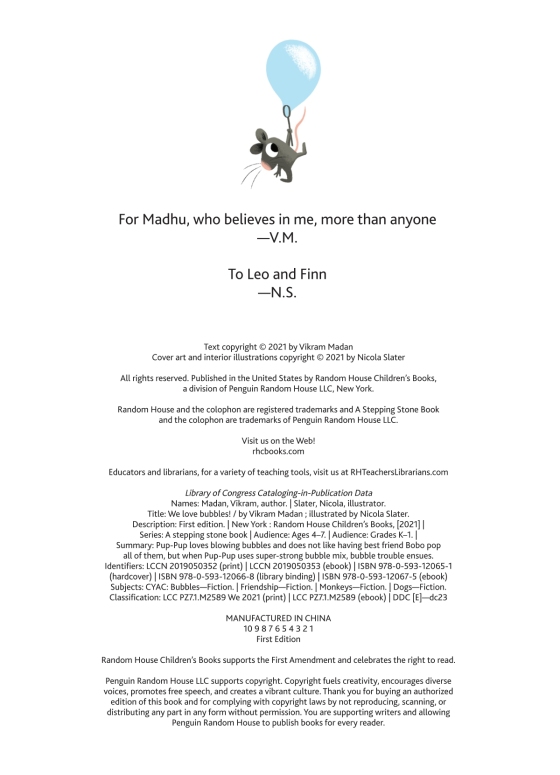 For Madhu, who believes in me, more than anyone
—V.M.

To Leo and Finn
—N.S.

Text copyright © 2021 by Vikram Madan
Cover art and interior illustrations copyright © 2021 by Nicola Slater

All rights reserved. Published in the United States by Random House Children's Books, a division of Penguin Random House LLC, New York.

Random House and the colophon are registered trademarks and A Stepping Stone Book and the colophon are trademarks of Penguin Random House LLC.

Visit us on the Web!
rhcbooks.com

Educators and librarians, for a variety of teaching tools, visit us at RHTeachersLibrarians.com

Library of Congress Cataloging-in-Publication Data
Names: Madan, Vikram, author. | Slater, Nicola, illustrator.
Title: We love bubbles! / by Vikram Madan ; illustrated by Nicola Slater.
Description: First edition. | New York : Random House Children's Books, [2021] | Series: A stepping stone book | Audience: Ages 4–7. | Audience: Grades K–1. | Summary: Pup-Pup loves blowing bubbles and does not like having best friend Bobo pop all of them, but when Pup-Pup uses super-strong bubble mix, bubble trouble ensues.
Identifiers: LCCN 2019050352 (print) | LCCN 2019050353 (ebook) | ISBN 978-0-593-12065-1 (hardcover) | ISBN 978-0-593-12066-8 (library binding) | ISBN 978-0-593-12067-5 (ebook)
Subjects: CYAC: Bubbles—Fiction. | Friendship—Fiction. | Monkeys—Fiction. | Dogs—Fiction.
Classification: LCC PZ7.1.M2589 We 2021 (print) | LCC PZ7.1.M2589 (ebook) | DDC [E]—dc23

MANUFACTURED IN CHINA
10 9 8 7 6 5 4 3 2 1
First Edition

Random House Children's Books supports the First Amendment and celebrates the right to read.

Penguin Random House LLC supports copyright. Copyright fuels creativity, encourages diverse voices, promotes free speech, and creates a vibrant culture. Thank you for buying an authorized edition of this book and for complying with copyright laws by not reproducing, scanning, or distributing any part in any form without permission. You are supporting writers and allowing Penguin Random House to publish books for every reader.